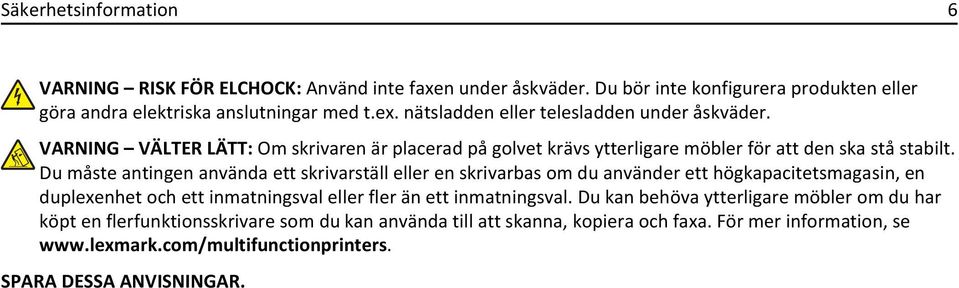 Säkerhetsinformation 6

VARNING – RISK FÖR ELCHOCK: Använd inte faxen under åskväder. Du bör inte konfigurera produkten eller göra andra elektriska anslutningar med t.ex. nätsladden eller telesladden under åskväder.

VARNING – VÄLTER LÄTT: Om skrivaren är placerad på golvet krävs ytterligare möbler för att den ska stå stabilt. Du måste antingen använda ett skrivarställ eller en skrivarbas om du använder ett högkapacitetsmagasin, en duplexenhet och ett inmatningsval eller fler än ett inmatningsval. Du kan behöva ytterligare möbler om du har köpt en flerfunktionsskrivare som du kan använda till att skanna, kopiera och faxa. För mer information, se www.lexmark.com/multifunctionprinters.

SPARA DESSA ANVISNINGAR.